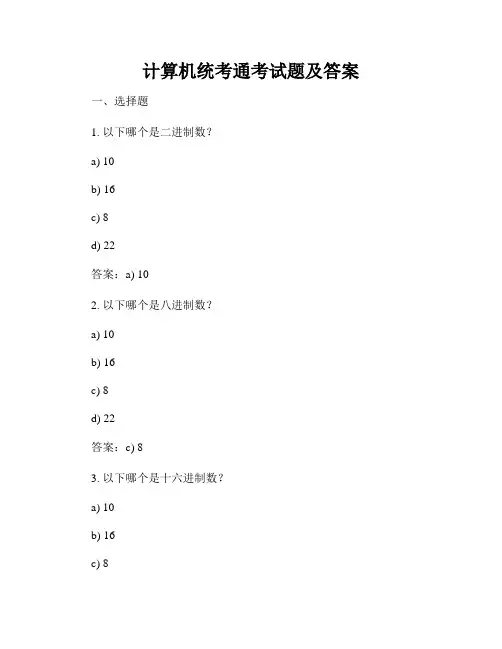 计算机统考通考试题及答案

一、选择题

1. 以下哪个是二进制数?

a) 10

b) 16

c) 8

d) 22

答案:a) 10

2. 以下哪个是八进制数?

a) 10

b) 16

c) 8

d) 22

答案:c) 8

3. 以下哪个是十六进制数?

a) 10

b) 16

c) 8